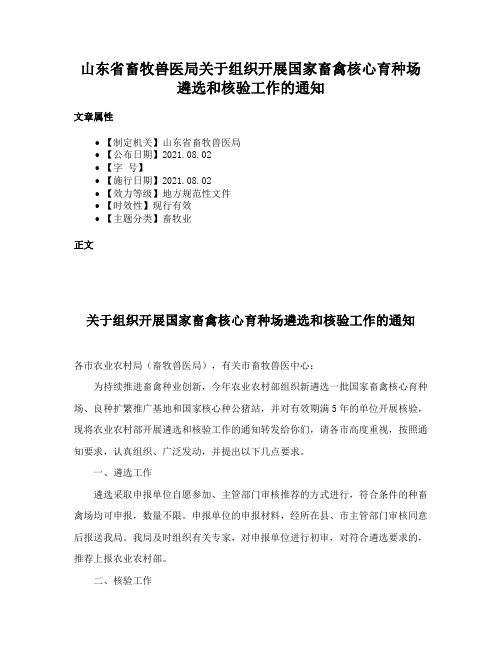 山东省畜牧兽医局关于组织开展国家畜禽核心育种场遴选和核验工作的通知

文章属性

• 【制定机关】山东省畜牧兽医局
• 【公布日期】2021.08.02
• 【字　号】
• 【施行日期】2021.08.02
• 【效力等级】地方规范性文件
• 【时效性】现行有效
• 【主题分类】畜牧业

正文

关于组织开展国家畜禽核心育种场遴选和核验工作的通知

各市农业农村局（畜牧兽医局），有关市畜牧兽医中心：

为持续推进畜禽种业创新，今年农业农村部组织新遴选一批国家畜禽核心育种场、良种扩繁推广基地和国家核心种公猪站，并对有效期满5年的单位开展核验，现将农业农村部开展遴选和核验工作的通知转发给你们，请各市高度重视，按照通知要求，认真组织、广泛发动，并提出以下几点要求。

一、遴选工作

遴选采取申报单位自愿参加、主管部门审核推荐的方式进行，符合条件的种畜禽场均可申报，数量不限。申报单位的申报材料，经所在县、市主管部门审核同意后报送我局。我局及时组织有关专家，对申报单位进行初审，对符合遴选要求的，推荐上报农业农村部。

二、核验工作